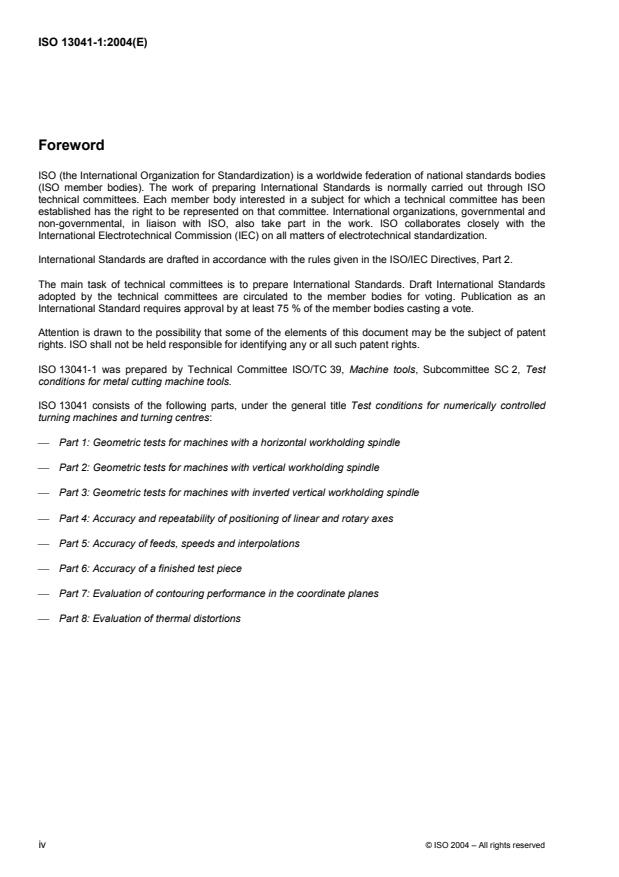 ISO 13041-1:2004(E)

Foreword

ISO (the International Organization for Standardization) is a worldwide federation of national standards bodies (ISO member bodies). The work of preparing International Standards is normally carried out through ISO technical committees. Each member body interested in a subject for which a technical committee has been established has the right to be represented on that committee. International organizations, governmental and non-governmental, in liaison with ISO, also take part in the work. ISO collaborates closely with the International Electrotechnical Commission (IEC) on all matters of electrotechnical standardization.

International Standards are drafted in accordance with the rules given in the ISO/IEC Directives, Part 2.

The main task of technical committees is to prepare International Standards. Draft International Standards adopted by the technical committees are circulated to the member bodies for voting. Publication as an International Standard requires approval by at least 75 % of the member bodies casting a vote.

Attention is drawn to the possibility that some of the elements of this document may be the subject of patent rights. ISO shall not be held responsible for identifying any or all such patent rights.

ISO 13041-1 was prepared by Technical Committee ISO/TC 39, Machine tools, Subcommittee SC 2, Test conditions for metal cutting machine tools.

ISO 13041 consists of the following parts, under the general title Test conditions for numerically controlled turning machines and turning centres:

— Part 1: Geometric tests for machines with a horizontal workholding spindle

— Part 2: Geometric tests for machines with vertical workholding spindle

— Part 3: Geometric tests for machines with inverted vertical workholding spindle

— Part 4: Accuracy and repeatability of positioning of linear and rotary axes

— Part 5: Accuracy of feeds, speeds and interpolations

— Part 6: Accuracy of a finished test piece

— Part 7: Evaluation of contouring performance in the coordinate planes

— Part 8: Evaluation of thermal distortions

iv

© ISO 2004 – All rights reserved